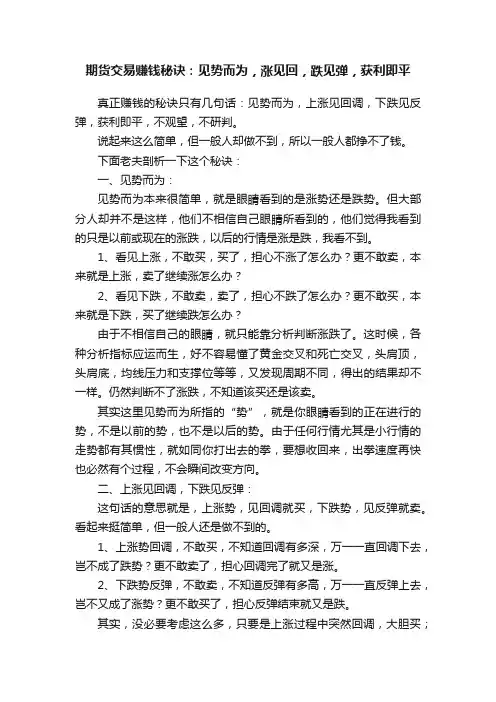 期货交易赚钱秘诀：见势而为，涨见回，跌见弹，获利即平

真正赚钱的秘诀只有几句话：见势而为，上涨见回调，下跌见反弹，获利即平，不观望，不研判。

说起来这么简单，但一般人却做不到，所以一般人都挣不了钱。

下面老夫剖析一下这个秘诀：

一、见势而为：

见势而为本来很简单，就是眼睛看到的是涨势还是跌势。但大部分人却并不是这样，他们不相信自己眼睛所看到的，他们觉得我看到的只是以前或现在的涨跌，以后的行情是涨是跌，我看不到。

1、看见上涨，不敢买，买了，担心不涨了怎么办？更不敢卖，本来就是上涨，卖了继续涨怎么办？

2、看见下跌，不敢卖，卖了，担心不跌了怎么办？更不敢买，本来就是下跌，买了继续跌怎么办？

由于不相信自己的眼睛，就只能靠分析判断涨跌了。这时候，各种分析指标应运而生，好不容易懂了黄金交叉和死亡交叉，头肩顶，头肩底，均线压力和支撑位等等，又发现周期不同，得出的结果却不一样。仍然判断不了涨跌，不知道该买还是该卖。

其实这里见势而为所指的“势”，就是你眼睛看到的正在进行的势，不是以前的势，也不是以后的势。由于任何行情尤其是小行情的走势都有其惯性，就如同你打出去的拳，要想收回来，出拳速度再快也必然有个过程，不会瞬间改变方向。

二、上涨见回调，下跌见反弹：

这句话的意思就是，上涨势，见回调就买，下跌势，见反弹就卖。看起来挺简单，但一般人还是做不到的。

1、上涨势回调，不敢买，不知道回调有多深，万一一直回调下去，岂不成了跌势？更不敢卖了，担心回调完了就又是涨。

2、下跌势反弹，不敢卖，不知道反弹有多高，万一一直反弹上去，岂不又成了涨势？更不敢买了，担心反弹结束就又是跌。

其实，没必要考虑这么多，只要是上涨过程中突然回调，大胆买；